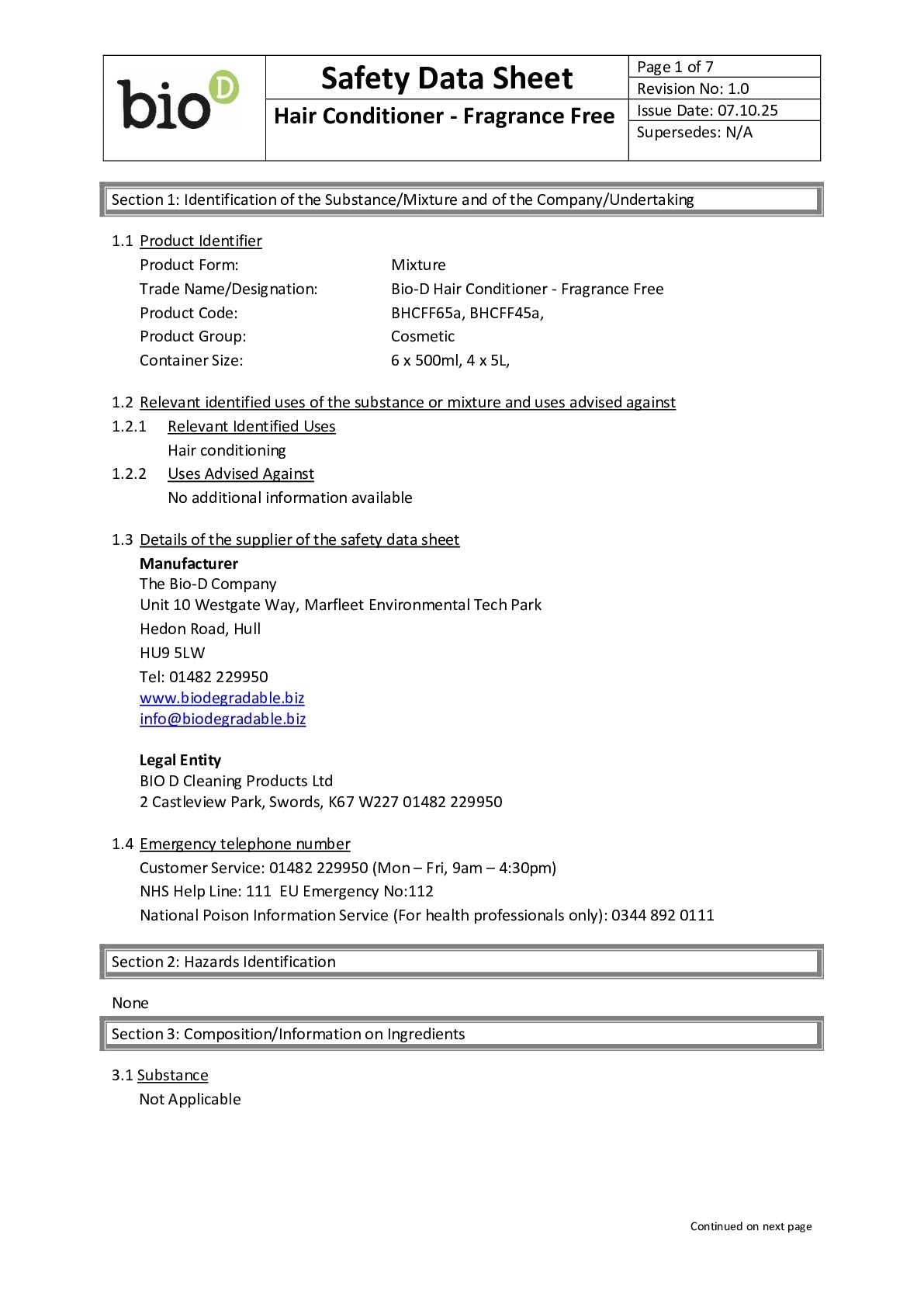 bio D

Safety Data Sheet
Hair Conditioner - Fragrance Free

Page 1 of 7
Revision No: 1.0
Issue Date: 07.10.25
Supersedes: N/A

Section 1: Identification of the Substance/Mixture and of the Company/Undertaking

1.1 Product Identifier
Product Form: Mixture
Trade Name/Designation: Bio-D Hair Conditioner - Fragrance Free
Product Code: BHCFF65a, BHCFF45a,
Product Group: Cosmetic
Container Size: 6 x 500ml, 4 x 5L,

1.2 Relevant identified uses of the substance or mixture and uses advised against
1.2.1 Relevant Identified Uses
Hair conditioning
1.2.2 Uses Advised Against
No additional information available

1.3 Details of the supplier of the safety data sheet
Manufacturer
The Bio-D Company
Unit 10 Westgate Way, Marfleet Environmental Tech Park
Hedon Road, Hull
HU9 5LW
Tel: 01482 229950
www.biodegradable.biz
info@biodegradable.biz

Legal Entity
BIO D Cleaning Products Ltd
2 Castleview Park, Swords, K67 W227 01482 229950

1.4 Emergency telephone number
Customer Service: 01482 229950 (Mon – Fri, 9am – 4:30pm)
NHS Help Line: 111 EU Emergency No:112
National Poison Information Service (For health professionals only): 0344 892 0111

Section 2: Hazards Identification

None

Section 3: Composition/Information on Ingredients

3.1 Substance
Not Applicable

Continued on next page